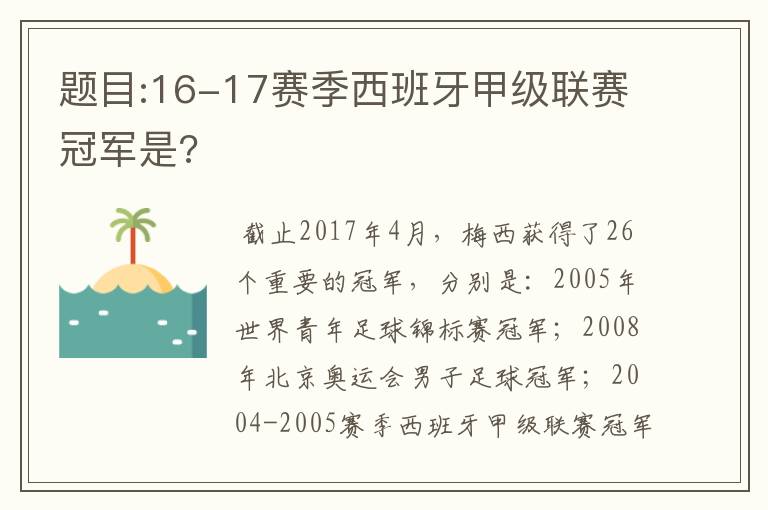 题目:16-17赛季西班牙甲级联赛冠军是?

截止2017年4月，梅西获得了26个重要的冠军，分别是：2005年世界青年足球锦标赛冠军；2008年北京奥运会男子足球冠军；2004-2005赛季西班牙甲级联赛冠军